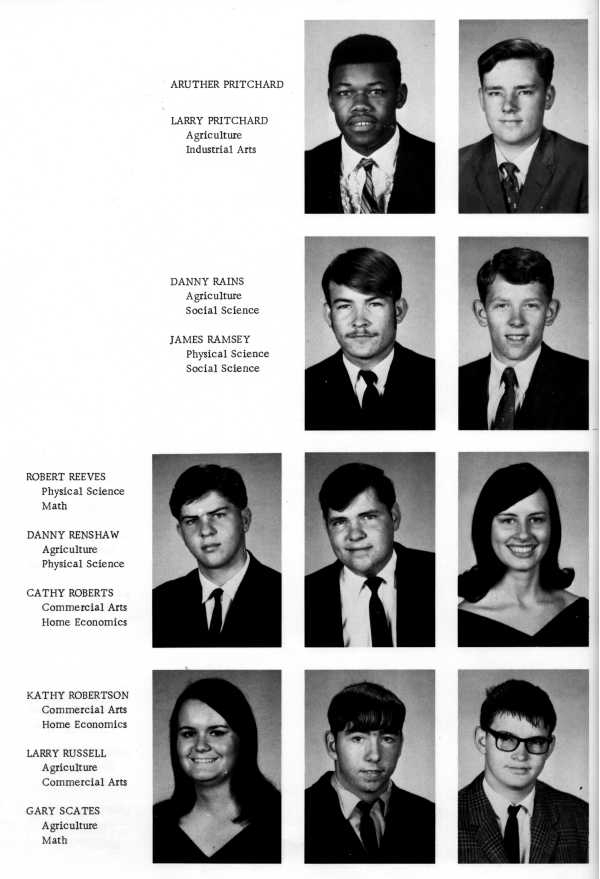 ARUTHER PRITCHARD

LARRY PRITCHARD
Agriculture
Industrial Arts

DANNY RAINS
Agriculture
Social Science

JAMES RAMSEY
Physical Science
Social Science

ROBERT REEVES
Physical Science
Math

DANNY RENSHAW
Agriculture
Physical Science

CATHY ROBERTS
Commercial Arts
Home Economics

KATHY ROBERTSON
Commercial Arts
Home Economics

LARRY RUSSELL
Agriculture
Commercial Arts

GARY SCATES
Agriculture
Math